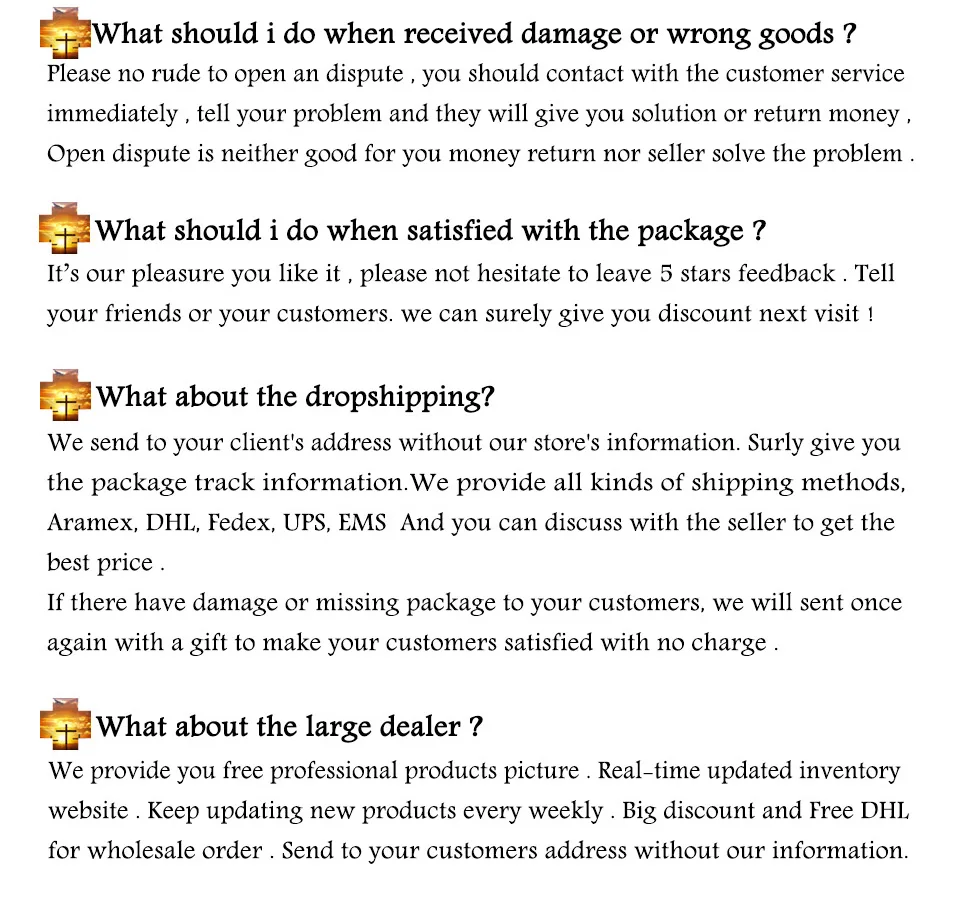 What should i do when received damage or wrong goods ?
Please no rude to open an dispute , you should contact with the customer service immediately , tell your problem and they will give you solution or return money , Open dispute is neither good for you money return nor seller solve the problem .

What should i do when satisfied with the package ?
It's our pleasure you like it , please not hesitate to leave 5 stars feedback . Tell your friends or your customers. we can surely give you discount next visit !

What about the dropshipping?
We send to your client's address without our store's information. Surly give you the package track information.We provide all kinds of shipping methods, Aramex, DHL, Fedex, UPS, EMS And you can discuss with the seller to get the best price .
If there have damage or missing package to your customers, we will sent once again with a gift to make your customers satisfied with no charge .

What about the large dealer ?
We provide you free professional products picture . Real-time updated inventory website . Keep updating new products every weekly . Big discount and Free DHL for wholesale order . Send to your customers address without our information.